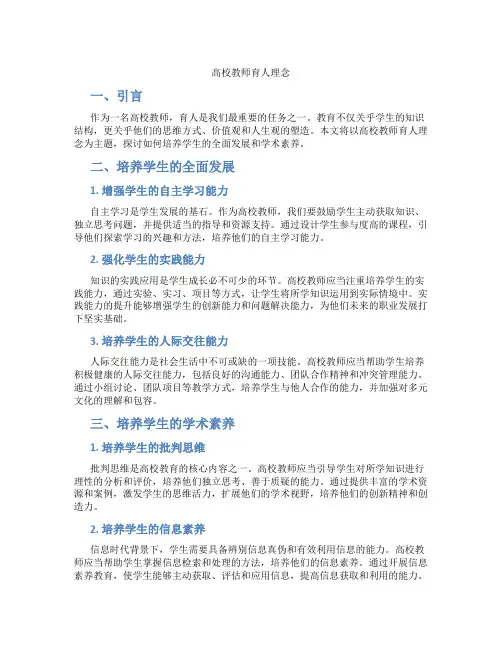 高校教师育人理念

一、引言

作为一名高校教师，育人是我们最重要的任务之一。教育不仅关乎学生的知识结构，更关乎他们的思维方式、价值观和人生观的塑造。本文将以高校教师育人理念为主题，探讨如何培养学生的全面发展和学术素养。

二、培养学生的全面发展

1. 增强学生的自主学习能力

自主学习是学生发展的基石。作为高校教师，我们要鼓励学生主动获取知识、独立思考问题，并提供适当的指导和资源支持。通过设计学生参与度高的课程，引导他们探索学习的兴趣和方法，培养他们的自主学习能力。

2. 强化学生的实践能力

知识的实践应用是学生成长必不可少的环节。高校教师应当注重培养学生的实践能力，通过实验、实习、项目等方式，让学生将所学知识运用到实际情境中。实践能力的提升能够增强学生的创新能力和问题解决能力，为他们未来的职业发展打下坚实基础。

3. 培养学生的人际交往能力

人际交往能力是社会生活中不可或缺的一项技能。高校教师应当帮助学生培养积极健康的人际交往能力，包括良好的沟通能力、团队合作精神和冲突管理能力。通过小组讨论、团队项目等教学方式，培养学生与他人合作的能力，并加强对多元文化的理解和包容。

三、培养学生的学术素养

1. 培养学生的批判思维

批判思维是高校教育的核心内容之一。高校教师应当引导学生对所学知识进行理性的分析和评价，培养他们独立思考、善于质疑的能力。通过提供丰富的学术资源和案例，激发学生的思维活力，扩展他们的学术视野，培养他们的创新精神和创造力。

2. 培养学生的信息素养

信息时代背景下，学生需要具备辨别信息真伪和有效利用信息的能力。高校教师应当帮助学生掌握信息检索和处理的方法，培养他们的信息素养。通过开展信息素养教育，使学生能够主动获取、评估和应用信息，提高信息获取和利用的能力。